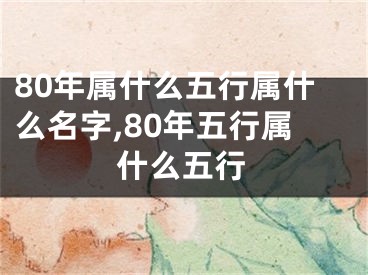 80年属什么五行属什么名字,80年五行属什么五行